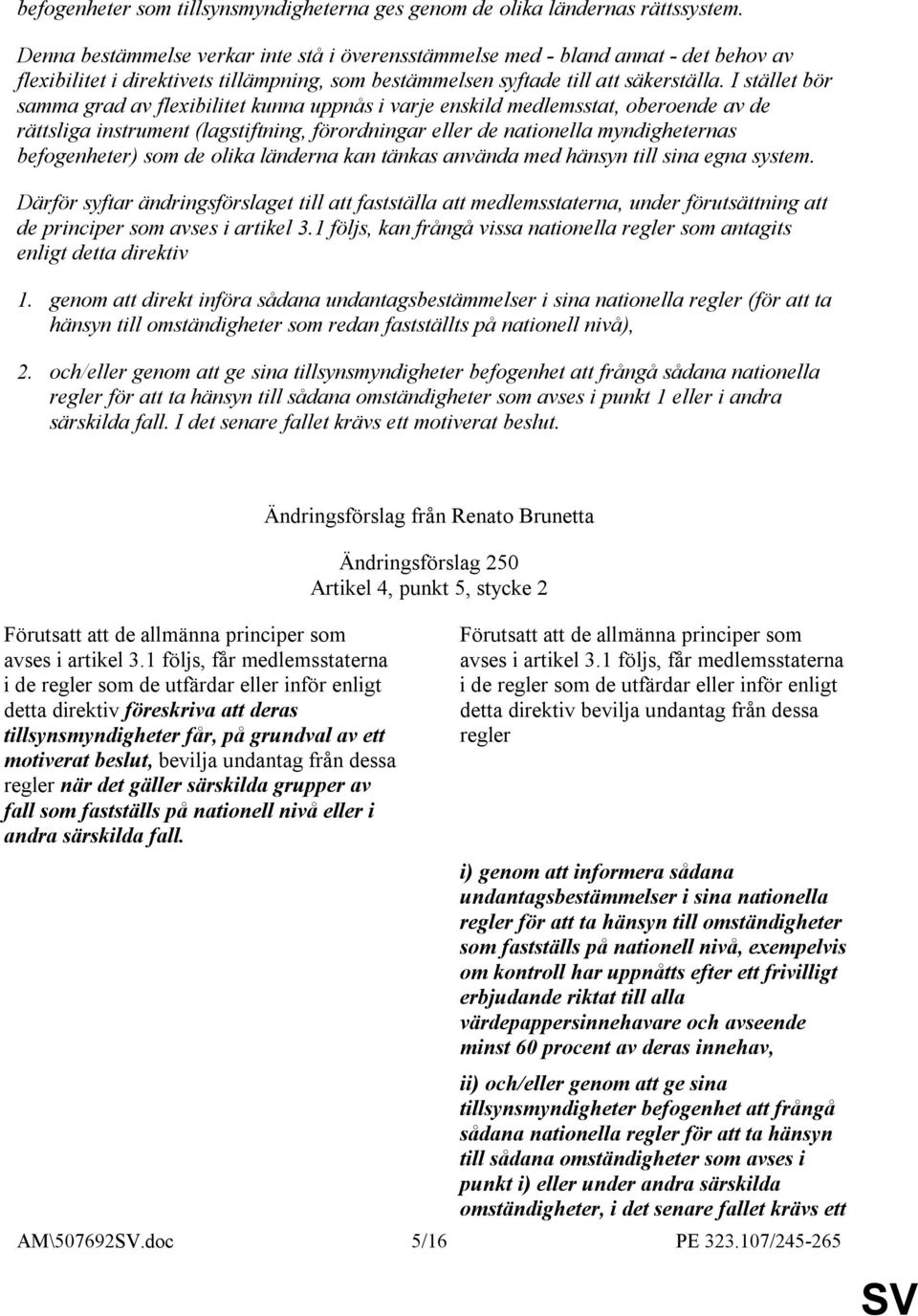 befogenheter som tillsynsmyndigheterna ges genom de olika ländernas rättssystem.

Denna bestämmelse verkar inte stå i överensstämmelse med - bland annat - det behov av flexibilitet i direktivets tillämpning, som bestämmelsen syftade till att säkerställa. I stället bör samma grad av flexibilitet kunna uppnås i varje enskild medlemsstat, oberoende av de rättsliga instrument (lagstiftning, förordningar eller de nationella myndigheternas befogenheter) som de olika länderna kan tänkas använda med hänsyn till sina egna system.

Därför syftar ändringsförslaget till att fastställa att medlemsstaterna, under förutsättning att de principer som avses i artikel 3.1 följs, kan frångå vissa nationella regler som antagits enligt detta direktiv

1. genom att direkt införa sådana undantagsbestämmelser i sina nationella regler (för att ta hänsyn till omständigheter som redan fastställts på nationell nivå),

2. och/eller genom att ge sina tillsynsmyndigheter befogenhet att frångå sådana nationella regler för att ta hänsyn till sådana omständigheter som avses i punkt 1 eller i andra särskilda fall. I det senare fallet krävs ett motiverat beslut.

Ändringsförslag från Renato Brunetta

Ändringsförslag 250
Artikel 4, punkt 5, stycke 2

Förutsatt att de allmänna principer som avses i artikel 3.1 följs, får medlemsstaterna i de regler som de utfärdar eller inför enligt detta direktiv föreskriva att deras tillsynsmyndigheter får, på grundval av ett motiverat beslut, bevilja undantag från dessa regler när det gäller särskilda grupper av fall som fastställs på nationell nivå eller i andra särskilda fall.

Förutsatt att de allmänna principer som avses i artikel 3.1 följs, får medlemsstaterna i de regler som de utfärdar eller inför enligt detta direktiv bevilja undantag från dessa regler

i) genom att informera sådana undantagsbestämmelser i sina nationella regler för att ta hänsyn till omständigheter som fastställs på nationell nivå, exempelvis om kontroll har uppnåtts efter ett frivilligt erbjudande riktat till alla värdepappersinnehavare och avseende minst 60 procent av deras innehav,

ii) och/eller genom att ge sina tillsynsmyndigheter befogenhet att frångå sådana nationella regler för att ta hänsyn till sådana omständigheter som avses i punkt i) eller under andra särskilda omständigheter, i det senare fallet krävs ett

AM\507692SV.doc 5/16 PE 323.107/245-265

SV